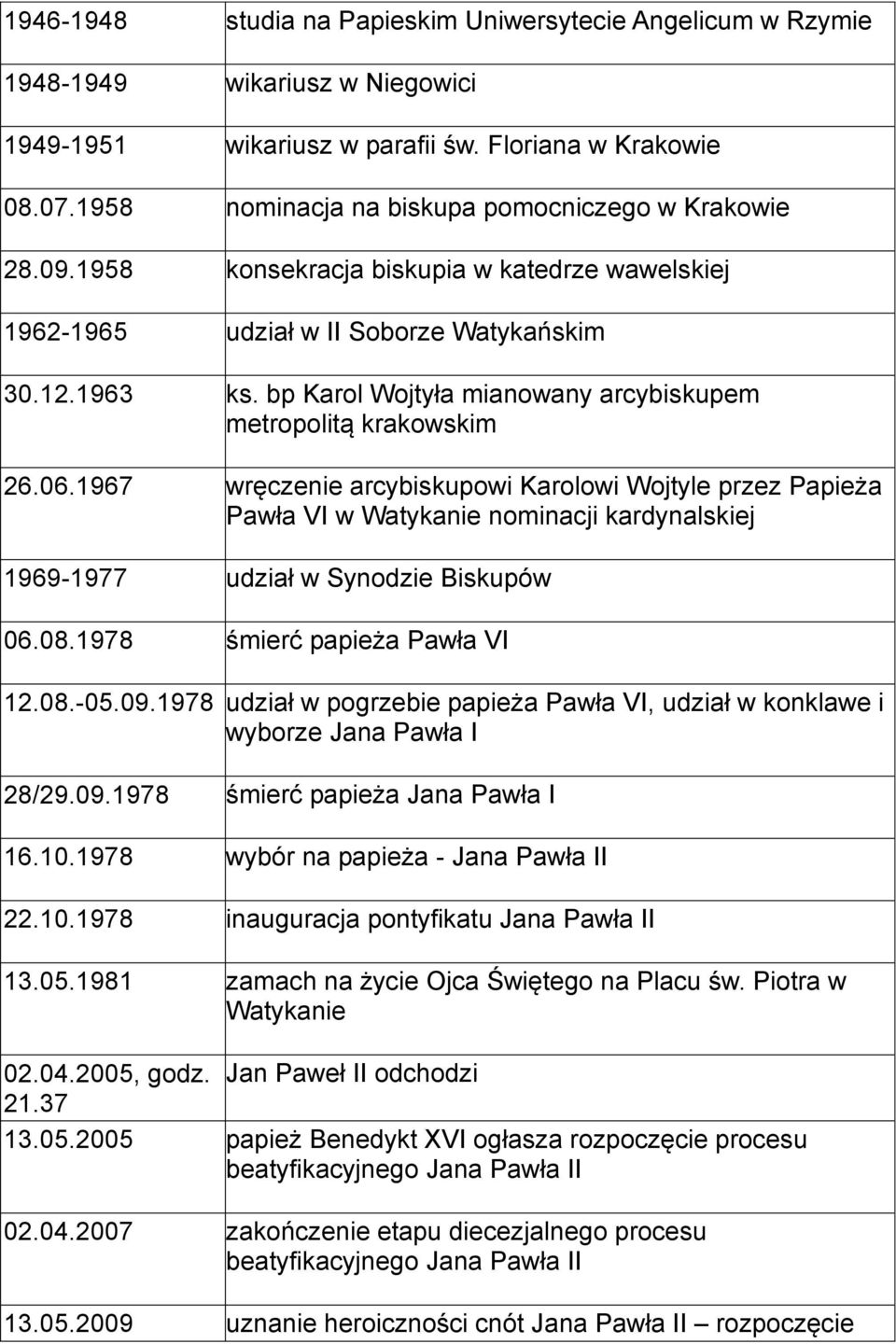 | | |
|---|---|
| 1946-1948 | studia na Papieskim Uniwersytecie Angelicum w Rzymie |
| 1948-1949 | wikariusz w Niegowici |
| 1949-1951 | wikariusz w parafii św. Floriana w Krakowie |
| 08.07.1958 | nominacja na biskupa pomocniczego w Krakowie |
| 28.09.1958 | konsekracja biskupia w katedrze wawelskiej |
| 1962-1965 | udział w II Soborze Watykańskim |
| 30.12.1963 | ks. bp Karol Wojtyła mianowany arcybiskupem metropolitą krakowskim |
| 26.06.1967 | wręczenie arcybiskupowi Karolowi Wojtyle przez Papieża Pawła VI w Watykanie nominacji kardynalskiej |
| 1969-1977 | udział w Synodzie Biskupów |
| 06.08.1978 | śmierć papieża Pawła VI |
| 12.08.-05.09.1978 | udział w pogrzebie papieża Pawła VI, udział w konklawe i wyborze Jana Pawła I |
| 28/29.09.1978 | śmierć papieża Jana Pawła I |
| 16.10.1978 | wybór na papieża - Jana Pawła II |
| 22.10.1978 | inauguracja pontyfikatu Jana Pawła II |
| 13.05.1981 | zamach na życie Ojca Świętego na Placu św. Piotra w Watykanie |
| 02.04.2005, godz. 21.37 | Jan Paweł II odchodzi |
| 13.05.2005 | papież Benedykt XVI ogłasza rozpoczęcie procesu beatyfikacyjnego Jana Pawła II |
| 02.04.2007 | zakończenie etapu diecezjalnego procesu beatyfikacyjnego Jana Pawła II |
| 13.05.2009 | uznanie heroiczności cnót Jana Pawła II – rozpoczęcie |